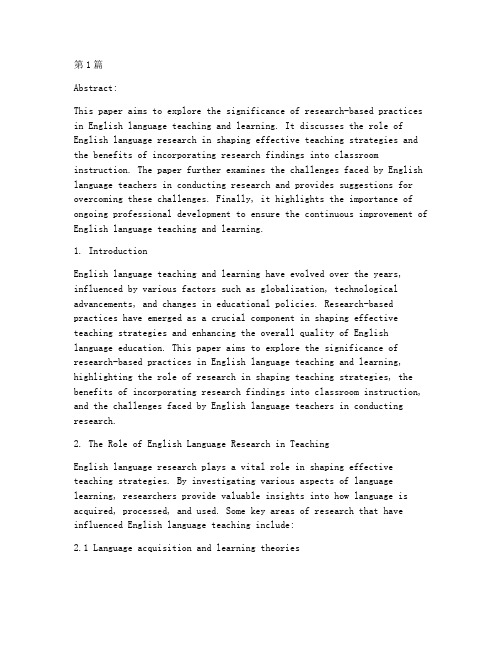 第1篇

Abstract:

This paper aims to explore the significance of research-based practices in English language teaching and learning. It discusses the role of English language research in shaping effective teaching strategies and the benefits of incorporating research findings into classroom instruction. The paper further examines the challenges faced by English language teachers in conducting research and provides suggestions for overcoming these challenges. Finally, it highlights the importance of ongoing professional development to ensure the continuous improvement of English language teaching and learning.

1. Introduction

English language teaching and learning have evolved over the years, influenced by various factors such as globalization, technological advancements, and changes in educational policies. Research-based practices have emerged as a crucial component in shaping effective teaching strategies and enhancing the overall quality of English language education. This paper aims to explore the significance of research-based practices in English language teaching and learning, highlighting the role of research in shaping teaching strategies, the benefits of incorporating research findings into classroom instruction, and the challenges faced by English language teachers in conducting research.

2. The Role of English Language Research in Teaching

English language research plays a vital role in shaping effective teaching strategies. By investigating various aspects of language learning, researchers provide valuable insights into how language is acquired, processed, and used. Some key areas of research that have influenced English language teaching include:

2.1 Language acquisition and learning theories